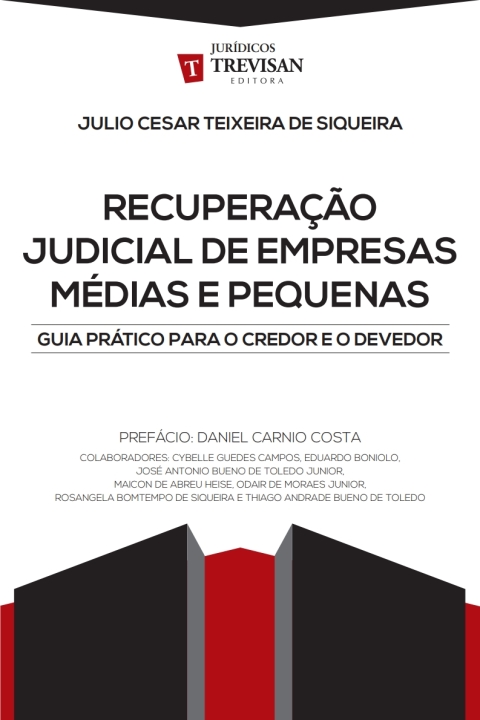 T
JURÍDICOS
TREVISAN
EDITORA

JULIO CESAR TEIXEIRA DE SIQUEIRA

RECUPERAÇÃO
JUDICIAL DE EMPRESAS
MÉDIAS E PEQUENAS

GUIA PRÁTICO PARA O CREDOR E O DEVEDOR

PREFÁCIO: DANIEL CARNIO COSTA

COLABORADORES: CYBELLE GUEDES CAMPOS, EDUARDO BONIOLO,
JOSÉ ANTONIO BUENO DE TOLEDO JUNIOR,
MAICON DE ABREU HEISE, ODAIR DE MORAES JUNIOR,
ROSANGELA BOMTEMPO DE SIQUEIRA E THIAGO ANDRADE BUENO DE TOLEDO